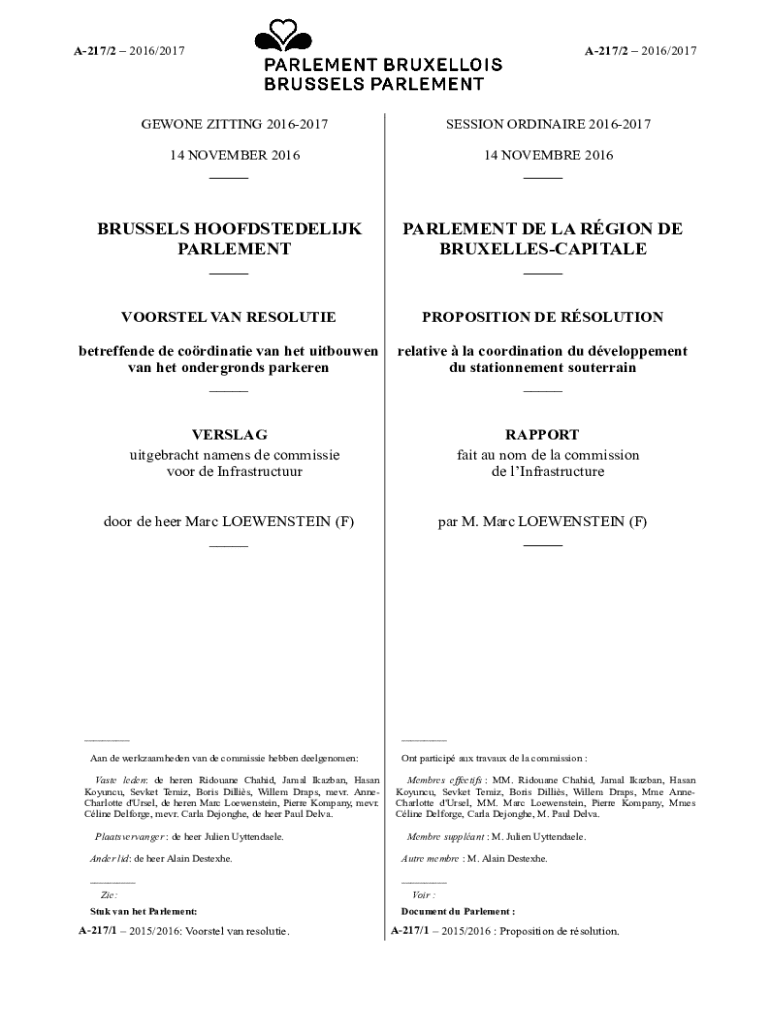 A-217/2 – 2016/2017

PARLEMENT BRUXELLOIS
BRUSSELS PARLEMENT

A-217/2 – 2016/2017

GEWONE ZITTING 2016-2017

14 NOVEMBER 2016

BRUSSELS HOOFDSTEDELIJK PARLEMENT

VOORSTEL VAN RESOLUTIE

betreffende de coördinatie van het uitbouwen van het ondergronds parkeren

VERSLAG
uitgebracht namens de commissie voor de Infrastructuur

door de heer Marc LOEWENSTEIN (F)

Aan de werkzaamheden van de commissie hebben deelgenomen:

Vaste leden: de heren Ridouane Chahid, Jamal Ikazban, Hasan Koyuncu, Sevket Temiz, Boris Dilliès, Willem Draps, mevr. Anne-Charlotte d'Ursel, de heren Marc Loewenstein, Pierre Kompany, mevr. Céline Delforge, mevr. Carla Dejonghe, de heer Paul Delva.

Plaatsvervanger: de heer Julien Uyttendaele.

Ander lid: de heer Alain Destexhe.

Zie:

Stuk van het Parlement:

A-217/1 – 2015/2016: Voorstel van resolutie.

SESSION ORDINAIRE 2016-2017

14 NOVEMBRE 2016

PARLEMENT DE LA RÉGION DE BRUXELLES-CAPITALE

PROPOSITION DE RÉSOLUTION

relative à la coordination du développement du stationnement souterrain

RAPPORT
fait au nom de la commission de l'Infrastructure

par M. Marc LOEWENSTEIN (F)

Ont participé aux travaux de la commission :

Membres effectifs : MM. Ridouane Chahid, Jamal Ikazban, Hasan Koyuncu, Sevket Temiz, Boris Dilliès, Willem Draps, Mme Anne-Charlotte d'Ursel, MM. Marc Loewenstein, Pierre Kompany, Mmes Céline Delforge, Carla Dejonghe, M. Paul Delva.

Membre suppléant : M. Julien Uyttendaele.

Autre membre : M. Alain Destexhe.

Voir :

Document du Parlement :

A-217/1 – 2015/2016 : Proposition de résolution.